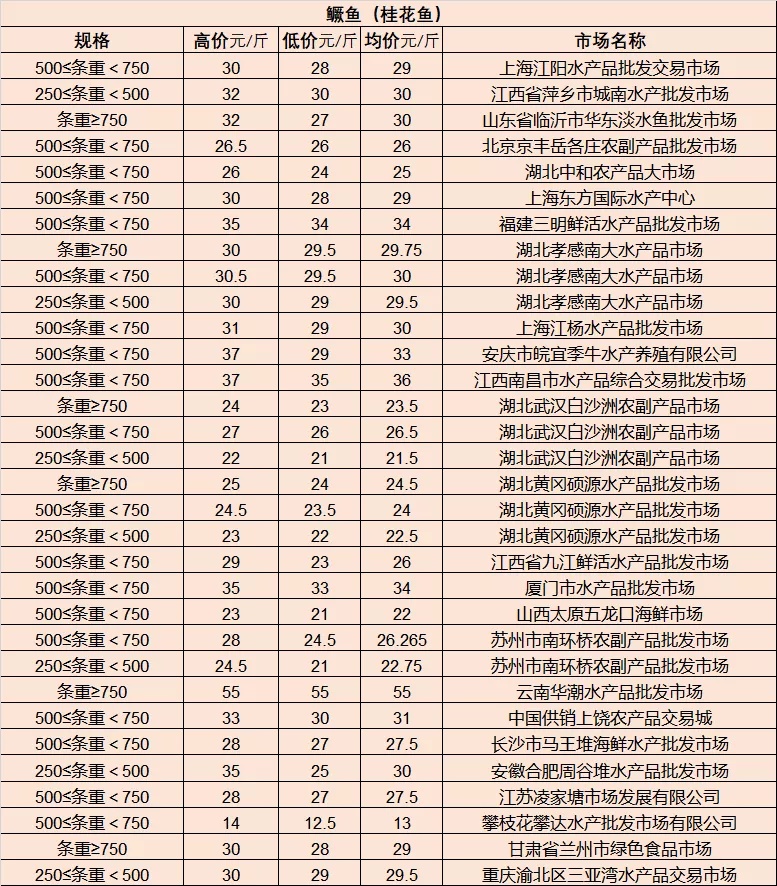 鳜鱼（桂花鱼）

| 规格 | 高价元/斤 | 低价元/斤 | 均价元/斤 | 市场名称 |
|---|---|---|---|---|
| 500≤条重＜750 | 30 | 28 | 29 | 上海江阳水产品批发交易市场 |
| 250≤条重＜500 | 32 | 30 | 30 | 江西省萍乡市城南水产批发市场 |
| 条重≥750 | 32 | 27 | 30 | 山东省临沂市华东淡水鱼批发市场 |
| 500≤条重＜750 | 26.5 | 26 | 26 | 北京京丰岳各庄农副产品批发市场 |
| 500≤条重＜750 | 26 | 24 | 25 | 湖北中和农产品大市场 |
| 500≤条重＜750 | 30 | 28 | 29 | 上海东方国际水产中心 |
| 500≤条重＜750 | 35 | 34 | 34 | 福建三明鲜活水产品批发市场 |
| 条重≥750 | 30 | 29.5 | 29.75 | 湖北孝感南大水产品市场 |
| 500≤条重＜750 | 30.5 | 29.5 | 30 | 湖北孝感南大水产品市场 |
| 250≤条重＜500 | 30 | 29 | 29.5 | 湖北孝感南大水产品市场 |
| 500≤条重＜750 | 31 | 29 | 30 | 上海江杨水产品批发市场 |
| 500≤条重＜750 | 37 | 29 | 33 | 安庆市皖宜季牛水产养殖有限公司 |
| 500≤条重＜750 | 37 | 35 | 36 | 江西南昌市水产品综合交易批发市场 |
| 条重≥750 | 24 | 23 | 23.5 | 湖北武汉白沙洲农副产品市场 |
| 500≤条重＜750 | 27 | 26 | 26.5 | 湖北武汉白沙洲农副产品市场 |
| 250≤条重＜500 | 22 | 21 | 21.5 | 湖北武汉白沙洲农副产品市场 |
| 条重≥750 | 25 | 24 | 24.5 | 湖北黄冈硕源水产品批发市场 |
| 500≤条重＜750 | 24.5 | 23.5 | 24 | 湖北黄冈硕源水产品批发市场 |
| 250≤条重＜500 | 23 | 22 | 22.5 | 湖北黄冈硕源水产品批发市场 |
| 500≤条重＜750 | 29 | 23 | 26 | 江西省九江鲜活水产品批发市场 |
| 500≤条重＜750 | 35 | 33 | 34 | 厦门市水产品批发市场 |
| 500≤条重＜750 | 23 | 21 | 22 | 山西太原五龙口海鲜市场 |
| 500≤条重＜750 | 28 | 24.5 | 26.265 | 苏州市南环桥农副产品批发市场 |
| 250≤条重＜500 | 24.5 | 21 | 22.75 | 苏州市南环桥农副产品批发市场 |
| 条重≥750 | 55 | 55 | 55 | 云南华潮水产品批发市场 |
| 500≤条重＜750 | 33 | 30 | 31 | 中国供销上饶农产品交易城 |
| 500≤条重＜750 | 28 | 27 | 27.5 | 长沙市马王堆海鲜水产批发市场 |
| 250≤条重＜500 | 35 | 25 | 30 | 安徽合肥周谷堆水产品批发市场 |
| 500≤条重＜750 | 28 | 27 | 27.5 | 江苏凌家塘市场发展有限公司 |
| 500≤条重＜750 | 14 | 12.5 | 13 | 攀枝花攀达水产批发市场有限公司 |
| 条重≥750 | 30 | 28 | 29 | 甘肃省兰州市绿色食品市场 |
| 250≤条重＜500 | 30 | 29 | 29.5 | 重庆渝北区三亚湾水产品交易市场 |